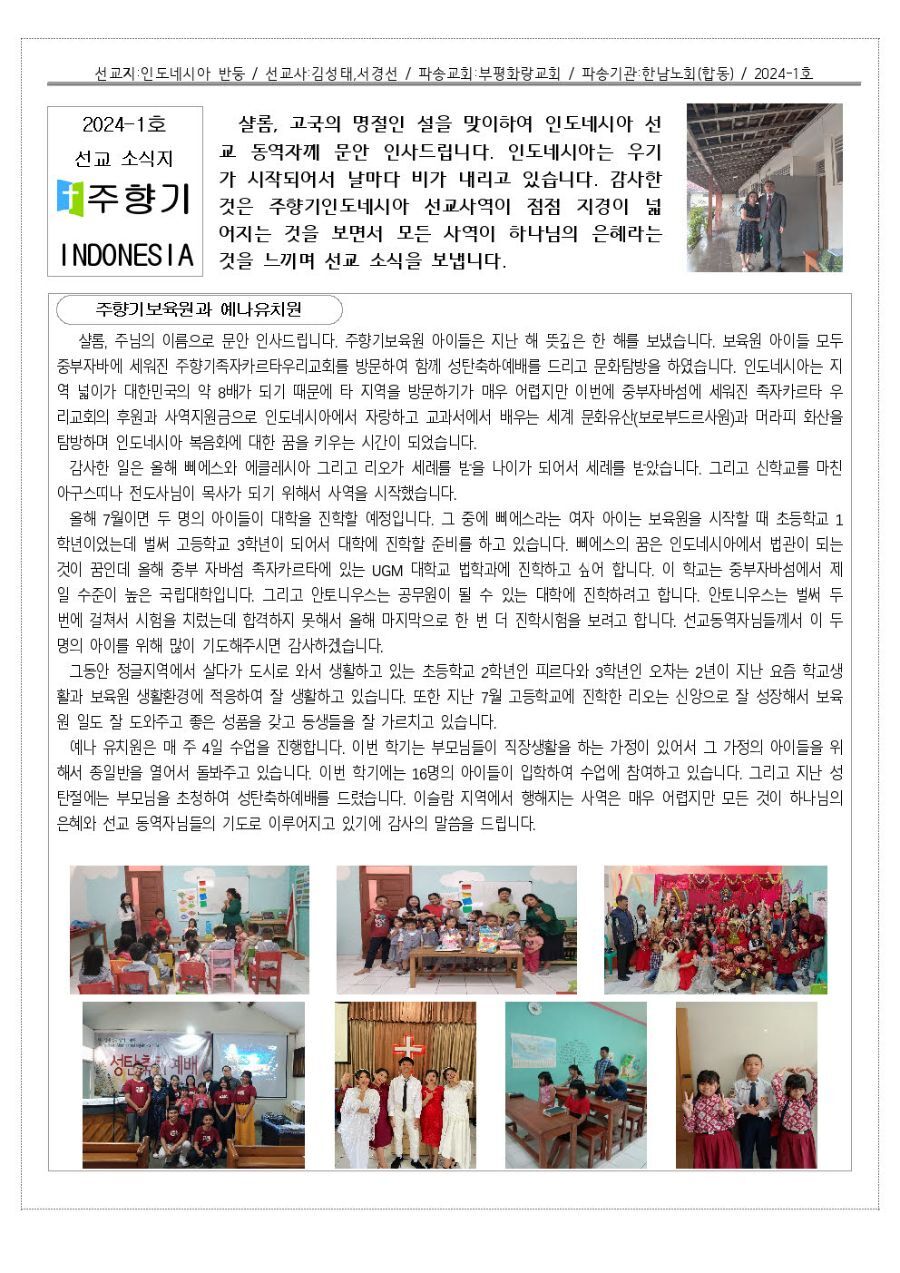 선교지:인도네시아 반둥 / 선교사:김성태,서경선 / 파송교회:부평화랑교회 / 파송기관:한남노회(합동) / 2024-1호

2024-1호
선교 소식지
주향기
INDONESIA

샬롬, 고국의 명절인 설을 맞이하여 인도네시아 선교 동역자께 문안 인사드립니다. 인도네시아는 우기가 시작되어서 날마다 비가 내리고 있습니다. 감사한 것은 주향기인도네시아 선교사역이 점점 지경이 넓어지는 것을 보면서 모든 사역이 하나님의 은혜라는 것을 느끼며 선교 소식을 보냅니다.

주향기보육원과 예나유치원

샬롬, 주님의 이름으로 문안 인사드립니다. 주향기보육원 아이들은 지난 해 뜻깊은 한 해를 보냈습니다. 보육원 아이들 모두 중부자바에 세워진 주향기족자카르타우리교회를 방문하여 함께 성탄축하예배를 드리고 문화탐방을 하였습니다. 인도네시아는 지역 넓이가 대한민국의 약 8배가 되기 때문에 타 지역을 방문하기가 매우 어렵지만 이번에 중부자바섬에 세워진 족자카르타 우리교회의 후원과 사역지원금으로 인도네시아에서 자랑하고 교과서에서 배우는 세계 문화유산(보로부드르사원)과 머라피 화산을 탐방하며 인도네시아 복음화에 대한 꿈을 키우는 시간이 되었습니다.

감사한 일은 올해 뻬에스와 에클레시아 그리고 리오가 세례를 받을 나이가 되어서 세례를 받았습니다. 그리고 신학교를 마친 아구스띠나 전도사님이 목사가 되기 위해서 사역을 시작했습니다.

올해 7월이면 두 명의 아이들이 대학을 진학할 예정입니다. 그 중에 뻬에스라는 여자 아이는 보육원을 시작할 때 초등학교 1학년이었는데 벌써 고등학교 3학년이 되어서 대학에 진학할 준비를 하고 있습니다. 뻬에스의 꿈은 인도네시아에서 법관이 되는 것이 꿈인데 올해 중부 자바섬 족자카르타에 있는 UGM 대학교 법학과에 진학하고 싶어 합니다. 이 학교는 중부자바섬에서 제일 수준이 높은 국립대학입니다. 그리고 안토니우스는 공무원이 될 수 있는 대학에 진학하려고 합니다. 안토니우스는 벌써 두 번에 걸쳐서 시험을 치렀는데 합격하지 못해서 올해 마지막으로 한 번 더 진학시험을 보려고 합니다. 선교동역자님들께서 이 두 명의 아이를 위해 많이 기도해주시면 감사하겠습니다.

그동안 정글지역에서 살다가 도시로 와서 생활하고 있는 초등학교 2학년인 피르다와 3학년인 오차는 2년이 지난 요즘 학교생활과 보육원 생활환경에 적응하여 잘 생활하고 있습니다. 또한 지난 7월 고등학교에 진학한 리오는 신앙으로 잘 성장해서 보육원 일도 잘 도와주고 좋은 성품을 갖고 동생들을 잘 가르치고 있습니다.

예나 유치원은 매 주 4일 수업을 진행합니다. 이번 학기는 부모님들이 직장생활을 하는 가정이 있어서 그 가정의 아이들을 위해서 종일반을 열어서 돌봐주고 있습니다. 이번 학기에는 16명의 아이들이 입학하여 수업에 참여하고 있습니다. 그리고 지난 성탄절에는 부모님을 초청하여 성탄축하예배를 드렸습니다. 이슬람 지역에서 행해지는 사역은 매우 어렵지만 모든 것이 하나님의 은혜와 선교 동역자님들의 기도로 이루어지고 있기에 감사의 말씀을 드립니다.

성탄축하예배